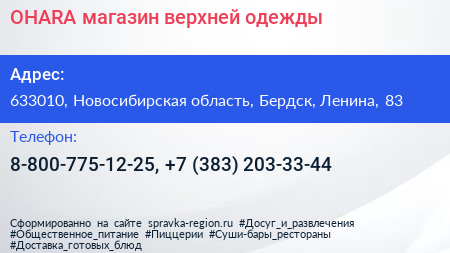 OHARA магазин верхней одежды

Адрес:

633010, Новосибирская область, Бердск, Ленина, 83

Телефон:

8-800-775-12-25, +7 (383) 203-33-44

Сформированно на сайте spravka-region.ru #Досуг_и_развлечения #Общественное_питание #Пиццерии #Суши-бары_рестораны #Доставка_готовых_блюд